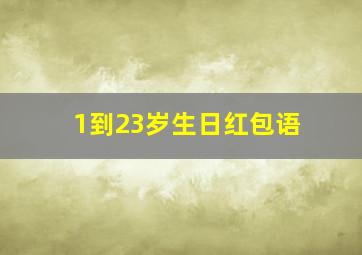 1到23岁生日红包语